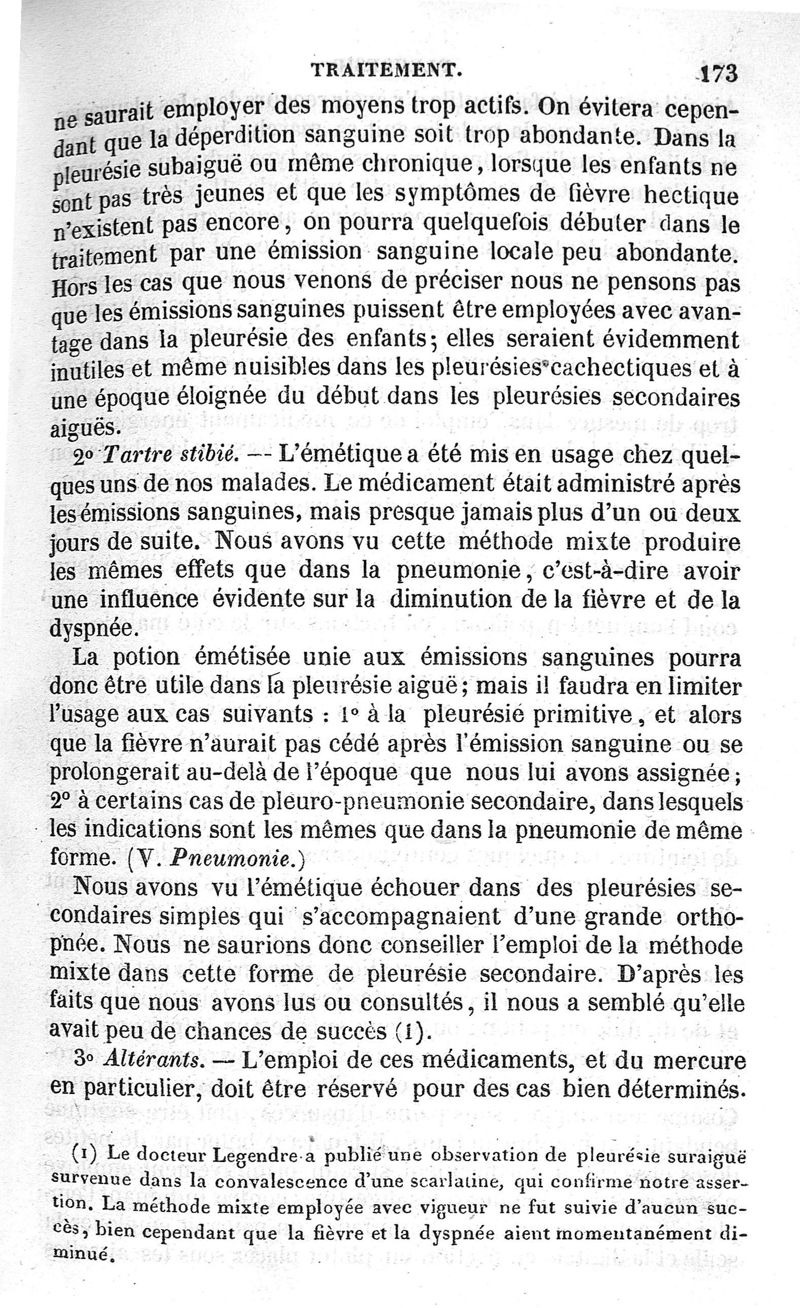 TRAITEMENT. 173

ne saurait employer des moyens trop actifs. On évitera cependant que la déperdition sanguine soit trop abondante. Dans la pleurésie subaiguë ou même chronique, lorsque les enfants ne sont pas très jeunes et que les symptômes de fièvre hectique n'existent pas encore, on pourra quelquefois débuter dans le traitement par une émission sanguine locale peu abondante. Hors les cas que nous venons de préciser nous ne pensons pas que les émissions sanguines puissent être employées avec avantage dans la pleurésie des enfants; elles seraient évidemment inutiles et même nuisibles dans les pleurésies cachectiques et à une époque éloignée du début dans les pleurésies secondaires aiguës.

2° Tartre stibié. — L'émétique a été mis en usage chez quelques uns de nos malades. Le médicament était administré après les émissions sanguines, mais presque jamais plus d'un ou deux jours de suite. Nous avons vu cette méthode mixte produire les mêmes effets que dans la pneumonie, c'est-à-dire avoir une influence évidente sur la diminution de la fièvre et de la dyspnée.

La potion émétisée unie aux émissions sanguines pourra donc être utile dans la pleurésie aiguë; mais il faudra en limiter l'usage aux cas suivants : 1° à la pleurésie primitive, et alors que la fièvre n'aurait pas cédé après l'émission sanguine ou se prolongerait au-delà de l'époque que nous lui avons assignée; 2° à certains cas de pleuro-pneumonie secondaire, dans lesquels les indications sont les mêmes que dans la pneumonie de même forme. (V. Pneumonie.)

Nous avons vu l'émétique échouer dans des pleurésies secondaires simples qui s'accompagnaient d'une grande orthopnée. Nous ne saurions donc conseiller l'emploi de la méthode mixte dans cette forme de pleurésie secondaire. D'après les faits que nous avons lus ou consultés, il nous a semblé qu'elle avait peu de chances de succès (1).

3° Altérants. — L'emploi de ces médicaments, et du mercure en particulier, doit être réservé pour des cas bien déterminés.

(1) Le docteur Legendre a publié une observation de pleurésie suraiguë survenue dans la convalescence d'une scarlatine, qui confirme notre assertion. La méthode mixte employée avec vigueur ne fut suivie d'aucun succès, bien cependant que la fièvre et la dyspnée aient momentanément diminué.